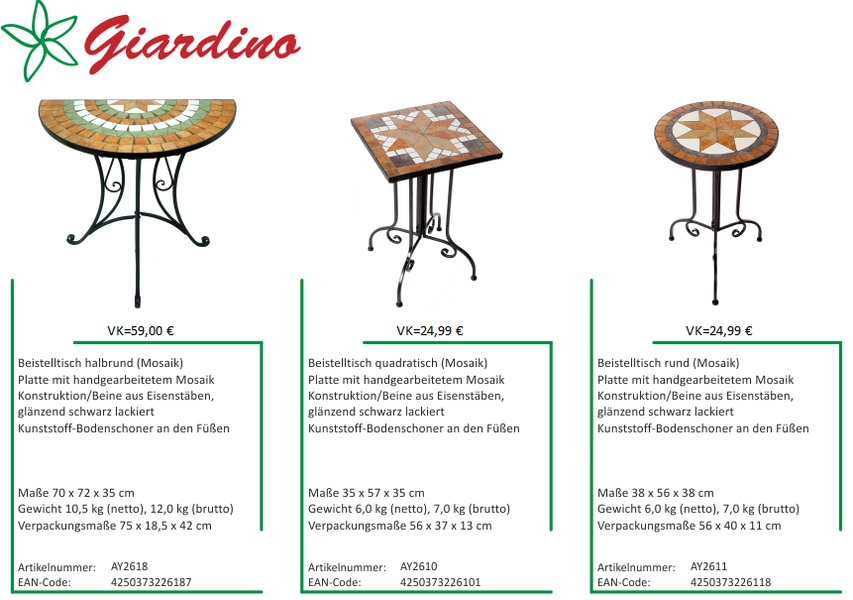 Giardino

VK=59,00 €

Beistelltisch halbrund (Mosaik)
Platte mit handgearbeitetem Mosaik
Konstruktion/Beine aus Eisenstäben,
glänzend schwarz lackiert
Kunststoff-Bodenschoner an den Füßen

Maße 70 x 72 x 35 cm
Gewicht 10,5 kg (netto), 12,0 kg (brutto)
Verpackungsmaße 75 x 18,5 x 42 cm

Artikelnummer: AY2618
EAN-Code: 4250373226187

VK=24,99 €

Beistelltisch quadratisch (Mosaik)
Platte mit handgearbeitetem Mosaik
Konstruktion/Beine aus Eisenstäben,
glänzend schwarz lackiert
Kunststoff-Bodenschoner an den Füßen

Maße 35 x 57 x 35 cm
Gewicht 6,0 kg (netto), 7,0 kg (brutto)
Verpackungsmaße 56 x 37 x 13 cm

Artikelnummer: AY2610
EAN-Code: 4250373226101

VK=24,99 €

Beistelltisch rund (Mosaik)
Platte mit handgearbeitetem Mosaik
Konstruktion/Beine aus Eisenstäben,
glänzend schwarz lackiert
Kunststoff-Bodenschoner an den Füßen

Maße 38 x 56 x 38 cm
Gewicht 6,0 kg (netto), 7,0 kg (brutto)
Verpackungsmaße 56 x 40 x 11 cm

Artikelnummer: AY2611
EAN-Code: 4250373226118